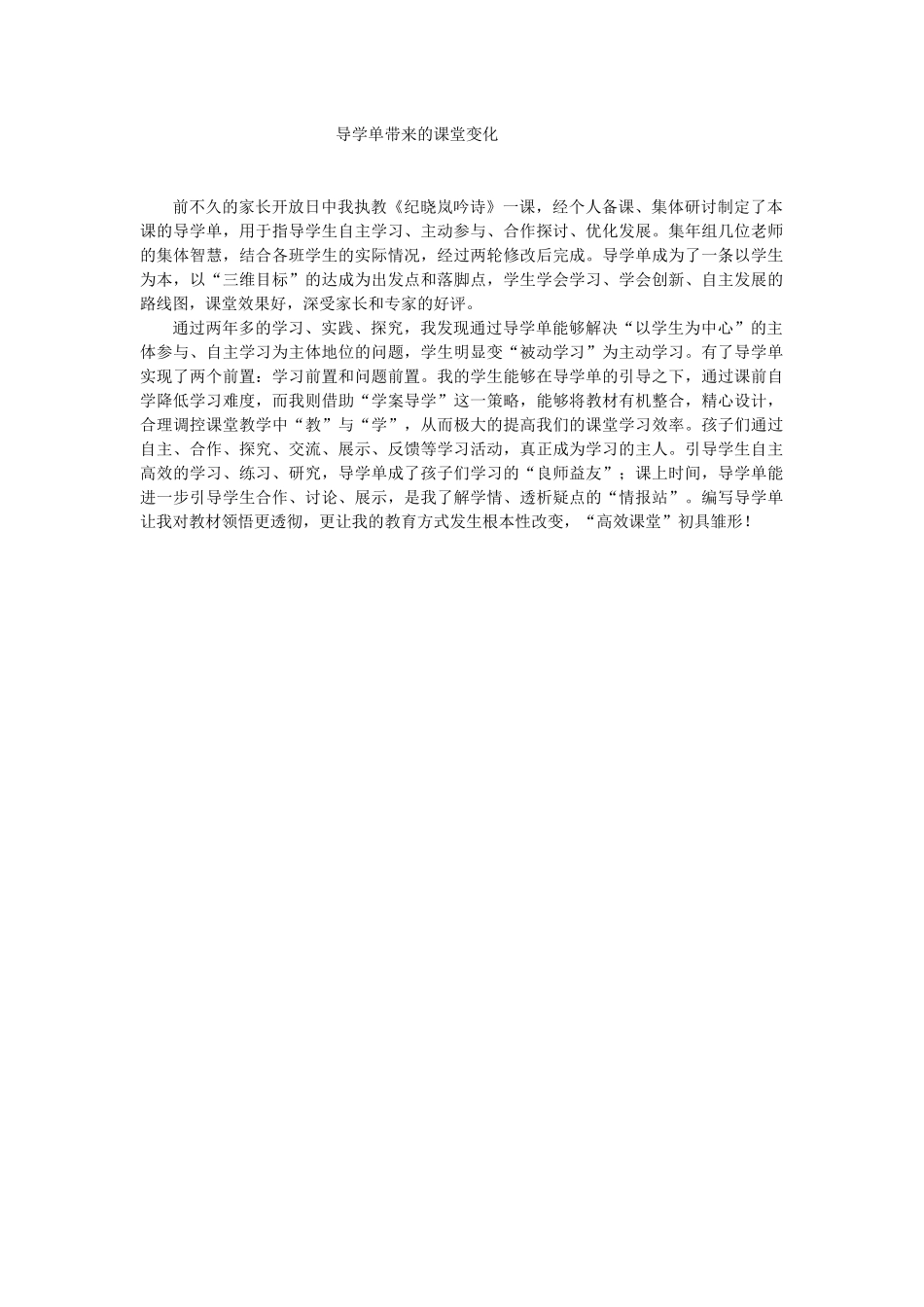 导学单带来的课堂变化

前不久的家长开放日中我执教《纪晓岚吟诗》一课，经个人备课、集体研讨制定了本课的导学单，用于指导学生自主学习、主动参与、合作探讨、优化发展。集年组几位老师的集体智慧，结合各班学生的实际情况，经过两轮修改后完成。导学单成为了一条以学生为本，以“三维目标”的达成为出发点和落脚点，学生学会学习、学会创新、自主发展的路线图，课堂效果好，深受家长和专家的好评。

通过两年多的学习、实践、探究，我发现通过导学单能够解决“以学生为中心”的主体参与、自主学习为主体地位的问题，学生明显变“被动学习”为主动学习。有了导学单实现了两个前置：学习前置和问题前置。我的学生能够在导学单的引导之下，通过课前自学降低学习难度，而我则借助“学案导学”这一策略，能够将教材有机整合，精心设计，合理调控课堂教学中“教”与“学”，从而极大的提高我们的课堂学习效率。孩子们通过自主、合作、探究、交流、展示、反馈等学习活动，真正成为学习的主人。引导学生自主高效的学习、练习、研究，导学单成了孩子们学习的“良师益友”；课上时间，导学单能进一步引导学生合作、讨论、展示，是我了解学情、透析疑点的“情报站”。编写导学单让我对教材领悟更透彻，更让我的教育方式发生根本性改变，“高效课堂”初具雏形！